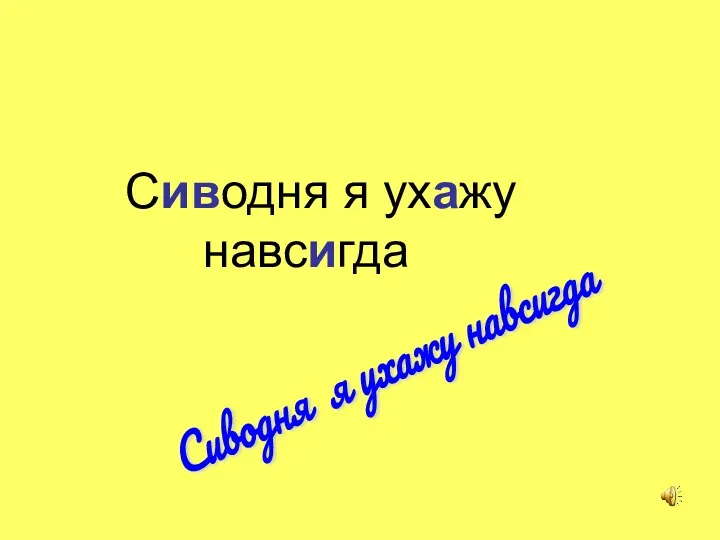 Сиводня я ухажу навсигда

Сиводня я ухажу навсигда